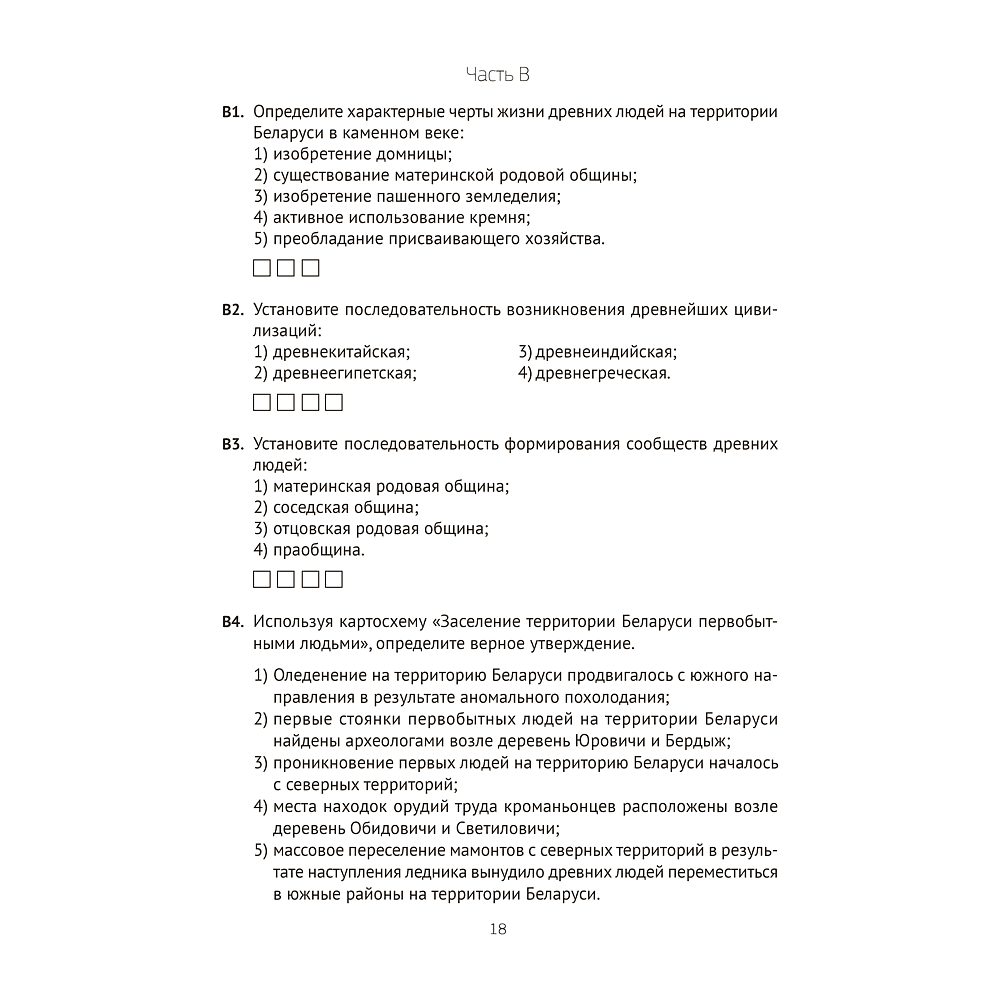 Часть В

В1. Определите характерные черты жизни древних людей на территории Беларуси в каменном веке:
1) изобретение домницы;
2) существование материнской родовой общины;
3) изобретение пашенного земледелия;
4) активное использование кремня;
5) преобладание присваивающего хозяйства.

☐☐☐

В2. Установите последовательность возникновения древнейших цивилизаций:
1) древнекитайская;
2) древнеегипетская;
3) древнеиндийская;
4) древнегреческая.

☐☐☐☐

В3. Установите последовательность формирования сообществ древних людей:
1) материнская родовая община;
2) соседская община;
3) отцовская родовая община;
4) праобщина.

☐☐☐☐

В4. Используя картосхему «Заселение территории Беларуси первобытными людьми», определите верное утверждение.

1) Оледенение на территорию Беларуси продвигалось с южного направления в результате аномального похолодания;
2) первые стоянки первобытных людей на территории Беларуси найдены археологами возле деревень Юровичи и Бердыж;
3) проникновение первых людей на территорию Беларуси началось с северных территорий;
4) места находок орудий труда кроманьонцев расположены возле деревень Обидовичи и Светиловичи;
5) массовое переселение мамонтов с северных территорий в результате наступления ледника вынудило древних людей переместиться в южные районы на территории Беларуси.

18